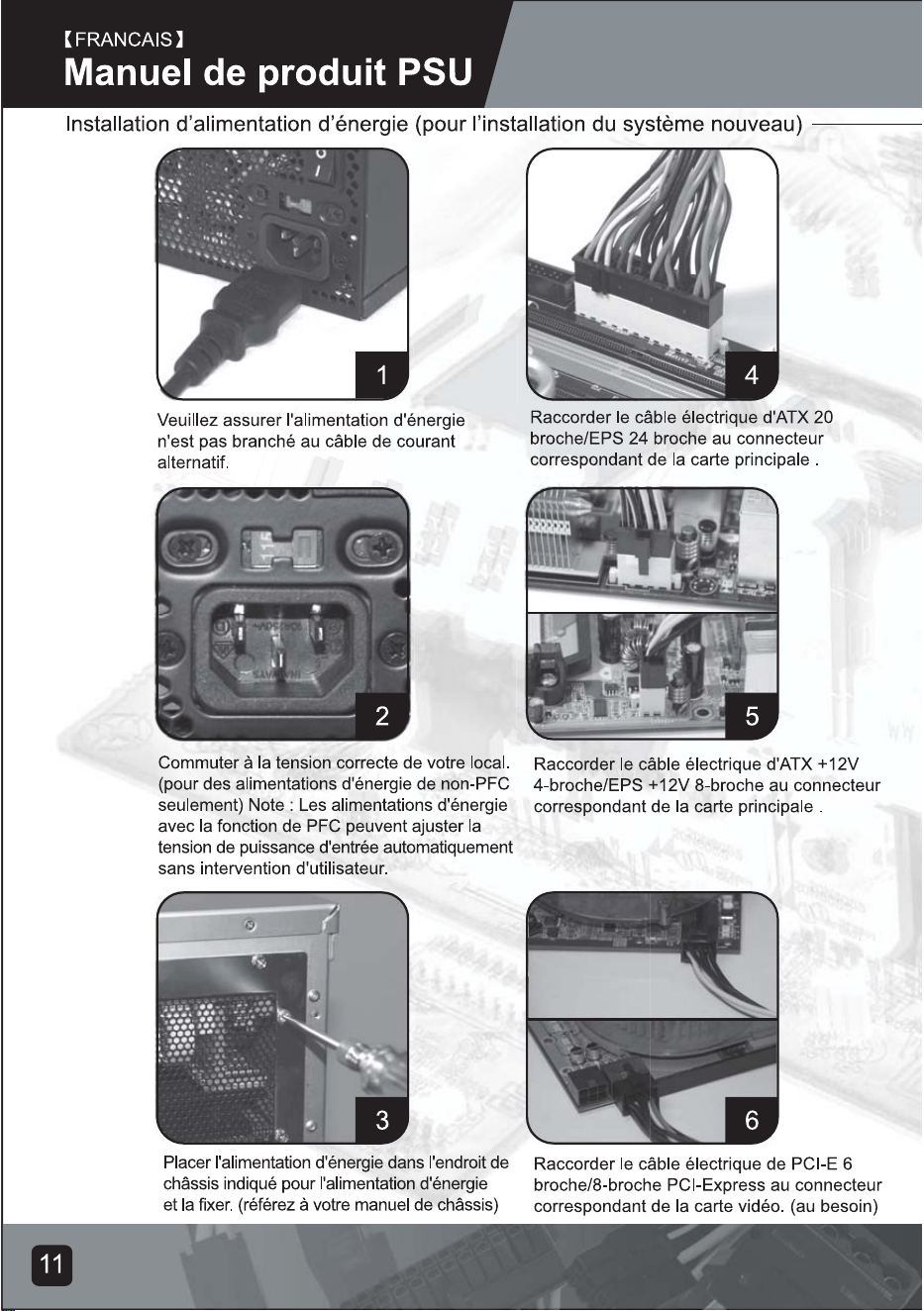 【FRANCAIS】
Manuel de produit PSU

Installation d'alimentation d'énergie (pour l'installation du système nouveau)

1

Veuillez assurer l'alimentation d'énergie n'est pas branché au câble de courant alternatif.

2

Commuter à la tension correcte de votre local. (pour des alimentations d'énergie de non-PFC seulement) Note : Les alimentations d'énergie avec la fonction de PFC peuvent ajuster la tension de puissance d'entrée automatiquement sans intervention d'utilisateur.

3

Placer l'alimentation d'énergie dans l'endroit de châssis indiqué pour l'alimentation d'énergie et la fixer. (référez à votre manuel de châssis)

4

Raccorder le câble électrique d'ATX 20 broche/EPS 24 broche au connecteur correspondant de la carte principale .

5

Raccorder le câble électrique d'ATX +12V 4-broche/EPS +12V 8-broche au connecteur correspondant de la carte principale .

6

Raccorder le câble électrique de PCI-E 6 broche/8-broche PCI-Express au connecteur correspondant de la carte vidéo. (au besoin)

11